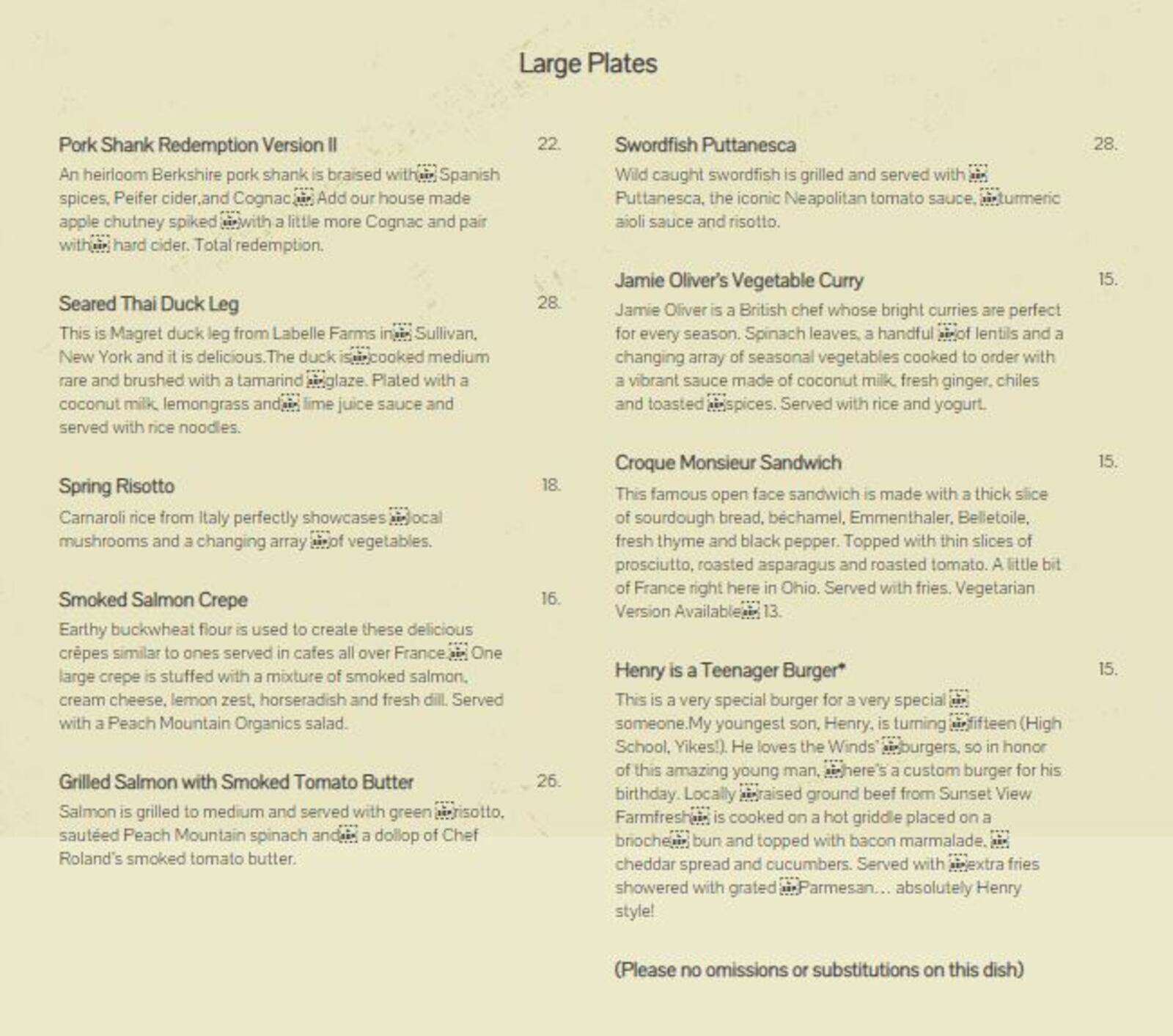 Large Plates

Pork Shank Redemption Version II 22.

An heirloom Berkshire pork shank is braised with Spanish spices, Peifer cider,and Cognac. Add our house made apple chutney spiked with a little more Cognac and pair with hard cider. Total redemption.

Seared Thai Duck Leg 28.

This is Magret duck leg from Labelle Farms in Sullivan, New York and it is delicious.The duck is cooked medium rare and brushed with a tamarind glaze. Plated with a coconut milk, lemongrass and lime juice sauce and served with rice noodles.

Spring Risotto 18.

Carnaroli rice from Italy perfectly showcases local mushrooms and a changing array of vegetables.

Smoked Salmon Crepe 16.

Earthy buckwheat flour is used to create these delicious crêpes similar to ones served in cafes all over France. One large crepe is stuffed with a mixture of smoked salmon, cream cheese, lemon zest, horseradish and fresh dill. Served with a Peach Mountain Organics salad.

Grilled Salmon with Smoked Tomato Butter 26.

Salmon is grilled to medium and served with green risotto, sautéed Peach Mountain spinach and a dollop of Chef Roland's smoked tomato butter.

Swordfish Puttanesca 28.

Wild caught swordfish is grilled and served with Puttanesca, the iconic Neapolitan tomato sauce, turmeric aioli sauce and risotto.

Jamie Oliver's Vegetable Curry 15.

Jamie Oliver is a British chef whose bright curries are perfect for every season. Spinach leaves, a handful of lentils and a changing array of seasonal vegetables cooked to order with a vibrant sauce made of coconut milk, fresh ginger, chiles and toasted spices. Served with rice and yogurt.

Croque Monsieur Sandwich 15.

This famous open face sandwich is made with a thick slice of sourdough bread, béchamel, Emmenthaler, Belletoile, fresh thyme and black pepper. Topped with thin slices of prosciutto, roasted asparagus and roasted tomato. A little bit of France right here in Ohio. Served with fries. Vegetarian Version Available 13.

Henry is a Teenager Burger* 15.

This is a very special burger for a very special someone.My youngest son, Henry, is turning fifteen (High School, Yikes!). He loves the Winds' burgers, so in honor of this amazing young man, here's a custom burger for his birthday. Locally raised ground beef from Sunset View Farmfresh is cooked on a hot griddle placed on a brioche bun and topped with bacon marmalade, cheddar spread and cucumbers. Served with extra fries showered with grated Parmesan... absolutely Henry style!

(Please no omissions or substitutions on this dish)